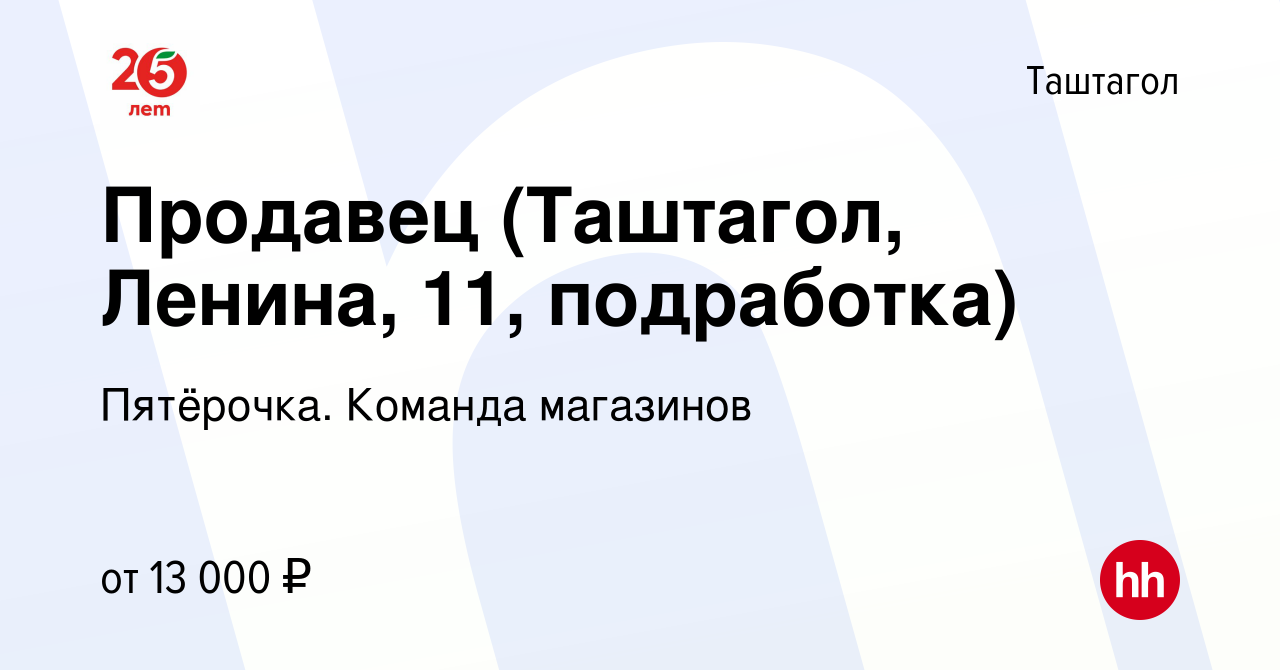 25 лет

Таштагол

Продавец (Таштагол, Ленина, 11, подработка)

Пятёрочка. Команда магазинов

от 13 000 ₽

hh